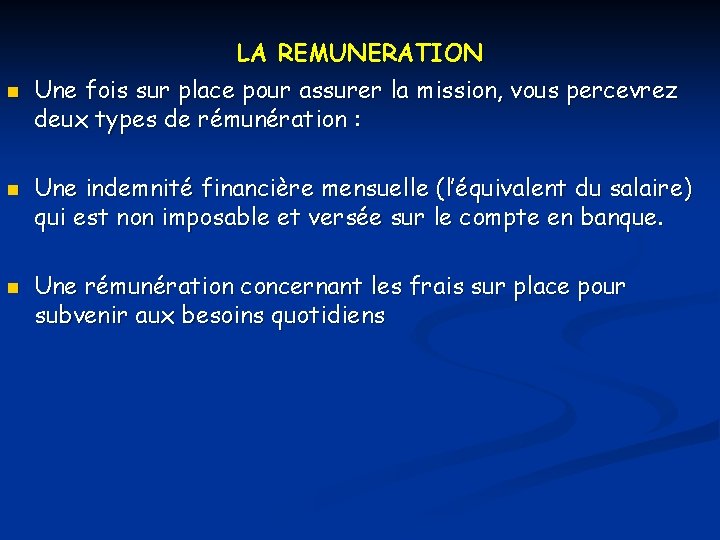 LA REMUNERATION

• Une fois sur place pour assurer la mission, vous percevrez deux types de rémunération :

• Une indemnité financière mensuelle (l'équivalent du salaire) qui est non imposable et versée sur le compte en banque.

• Une rémunération concernant les frais sur place pour subvenir aux besoins quotidiens